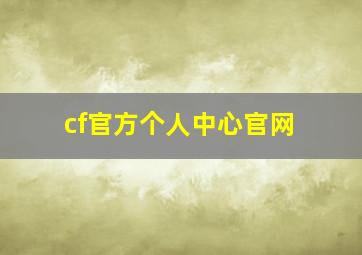 cf官方个人中心官网